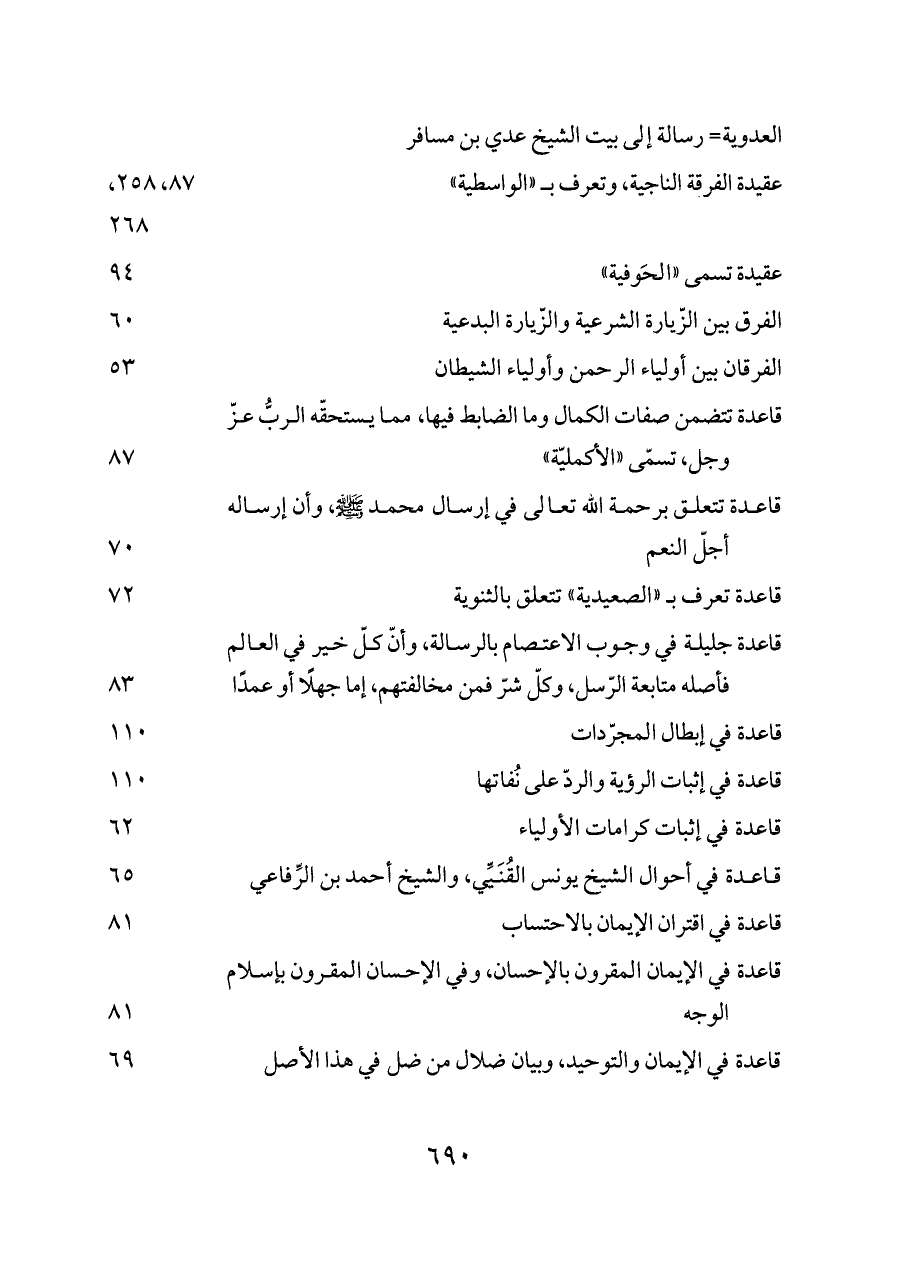 العدوية= رسالة إلى بيت الشيخ عدي بن مسافر

عقيدة الفرقة الناجية، وتعرف بـ «الواسطية» ٨٧، ٢٥٨، ٢٦٨

عقيدة تسمى «الحَوفية» ٩٤

الفرق بين الزّيارة الشرعية والزّيارة البدعية ٦٠

الفرقان بين أولياء الرحمن وأولياء الشيطان ٥٣

قاعدة تتضمن صفات الكمال وما الضابط فيها، مما يستحقّه الربُّ عزّ وجل، تسمّى «الأكمليّة» ٨٧

قاعدة تتعلق برحمة الله تعالى في إرسال محمد ﷺ، وأن إرساله أجلّ النعم ٧٠

قاعدة تعرف بـ «الصعيدية» تتعلق بالثنوية ٧٢

قاعدة جليلة في وجوب الاعتصام بالرسالة، وأنّ كلّ خير في العالم فأصله متابعة الرّسل، وكلّ شرّ فمن مخالفتهم، إما جهلًا أو عمدًا ٨٣

قاعدة في إبطال المجرّدات ١١٠

قاعدة في إثبات الرؤية والردّ على نُفاتها ١١٠

قاعدة في إثبات كرامات الأولياء ٦٢

قاعدة في أحوال الشيخ يونس القُنَيِّي، والشيخ أحمد بن الرِّفاعي ٦٥

قاعدة في اقتران الإيمان بالاحتساب ٨١

قاعدة في الإيمان المقرون بالإحسان، وفي الإحسان المقرون بإسلام الوجه ٨١

قاعدة في الإيمان والتوحيد، وبيان ضلال من ضل في هذا الأصل ٦٩

٦٩٠